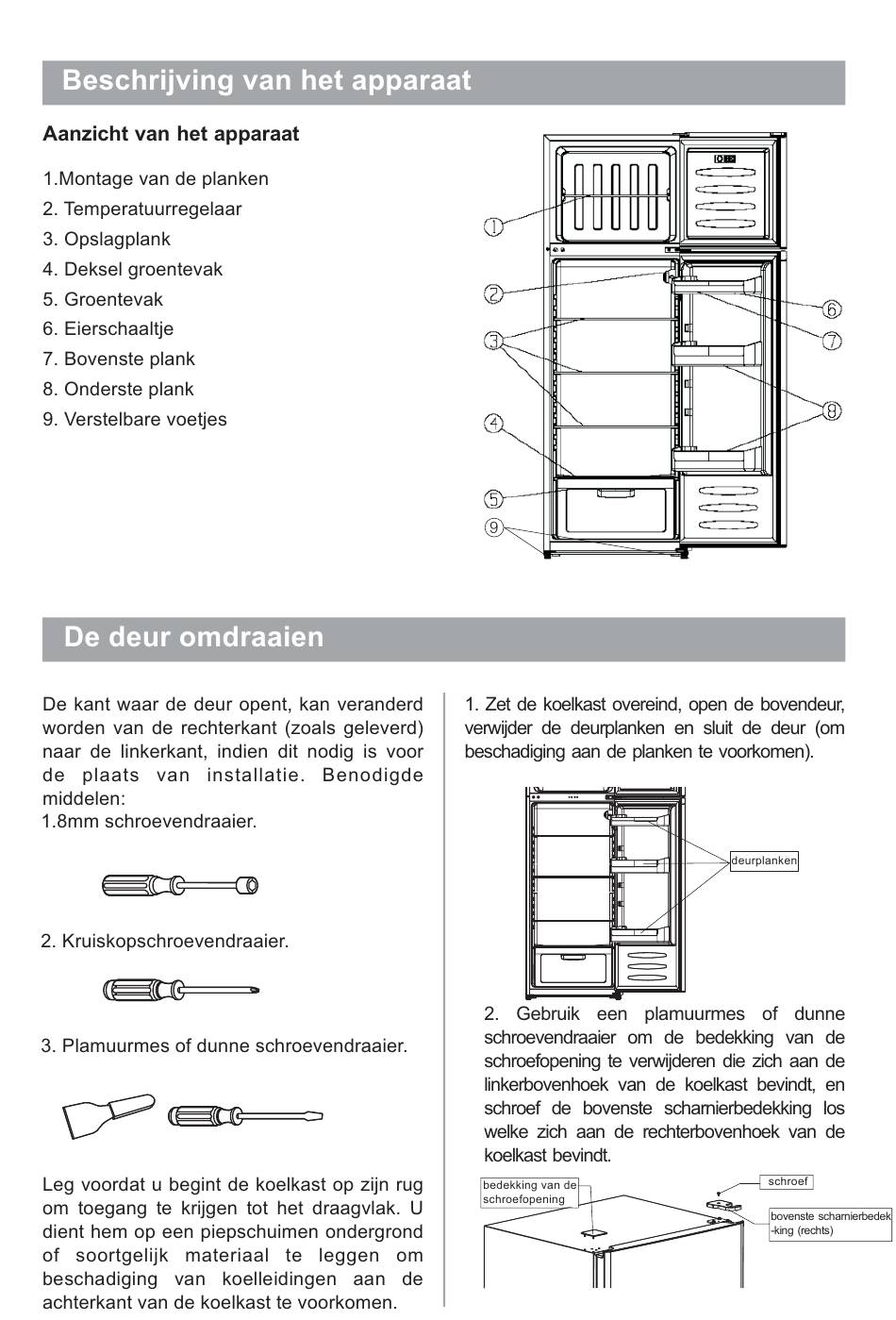 Beschrijving van het apparaat

Aanzicht van het apparaat

1.Montage van de planken
2. Temperatuurregelaar
3. Opslagplank
4. Deksel groentevak
5. Groentevak
6. Eierschaaltje
7. Bovenste plank
8. Onderste plank
9. Verstelbare voetjes

①
②
③
④
⑤
⑨
⑥
⑦
⑨

De deur omdraaien

De kant waar de deur opent, kan veranderd worden van de rechterkant (zoals geleverd) naar de linkerkant, indien dit nodig is voor de plaats van installatie. Benodigde middelen:
1.8mm schroevendraaier.

2. Kruiskopschroevendraaier.

3. Plamuurmes of dunne schroevendraaier.

Leg voordat u begint de koelkast op zijn rug om toegang te krijgen tot het draagvlak. U dient hem op een piepschuimen ondergrond of soortgelijk materiaal te leggen om beschadiging van koelleidingen aan de achterkant van de koelkast te voorkomen.

1. Zet de koelkast overeind, open de bovendeur, verwijder de deurplanken en sluit de deur (om beschadiging aan de planken te voorkomen).

deurplanken

2. Gebruik een plamuurmes of dunne schroevendraaier om de bedekking van de schroefopening te verwijderen die zich aan de linkerbovenhoek van de koelkast bevindt, en schroef de bovenste scharnierbedekking los welke zich aan de rechterbovenhoek van de koelkast bevindt.

bedekking van de schroefopening
schroef
bovenste scharnierbedek -king (rechts)